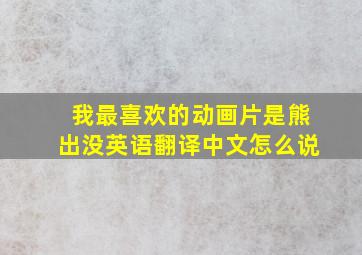 我最喜欢的动画片是熊出没英语翻译中文怎么说